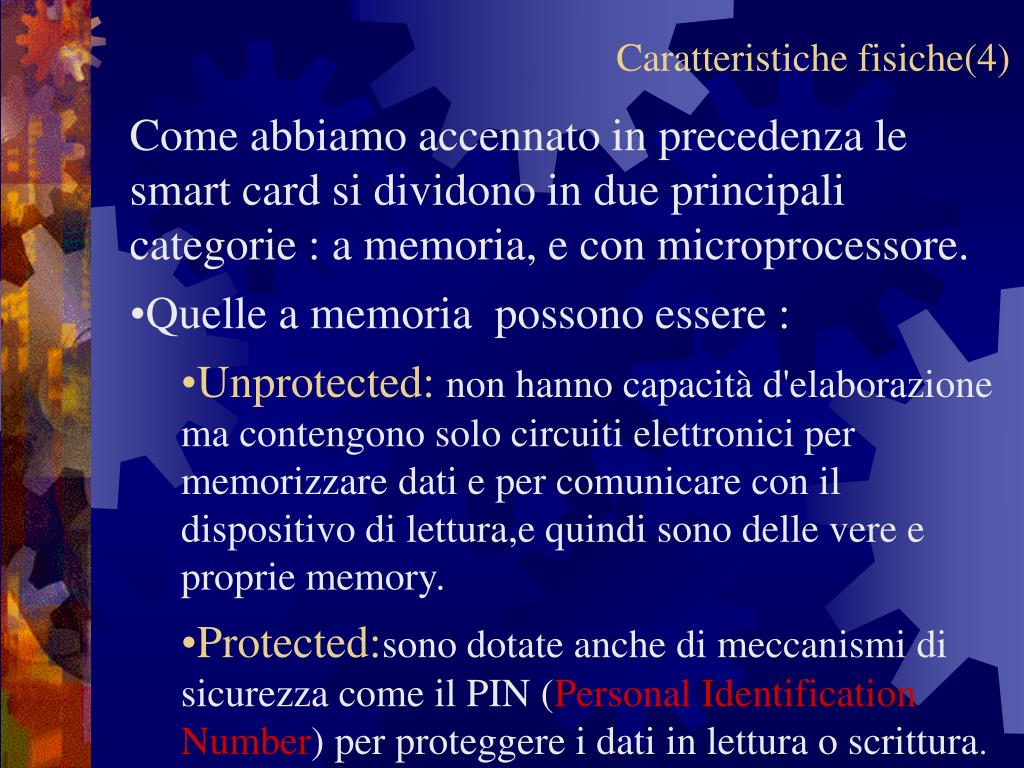 Caratteristiche fisiche(4)

Come abbiamo accennato in precedenza le smart card si dividono in due principali categorie : a memoria, e con microprocessore.

•Quelle a memoria  possono essere :

•Unprotected: non hanno capacità d'elaborazione ma contengono solo circuiti elettronici per memorizzare dati e per comunicare con il dispositivo di lettura,e quindi sono delle vere e proprie memory.

•Protected:sono dotate anche di meccanismi di sicurezza come il PIN (Personal Identification Number) per proteggere i dati in lettura o scrittura.